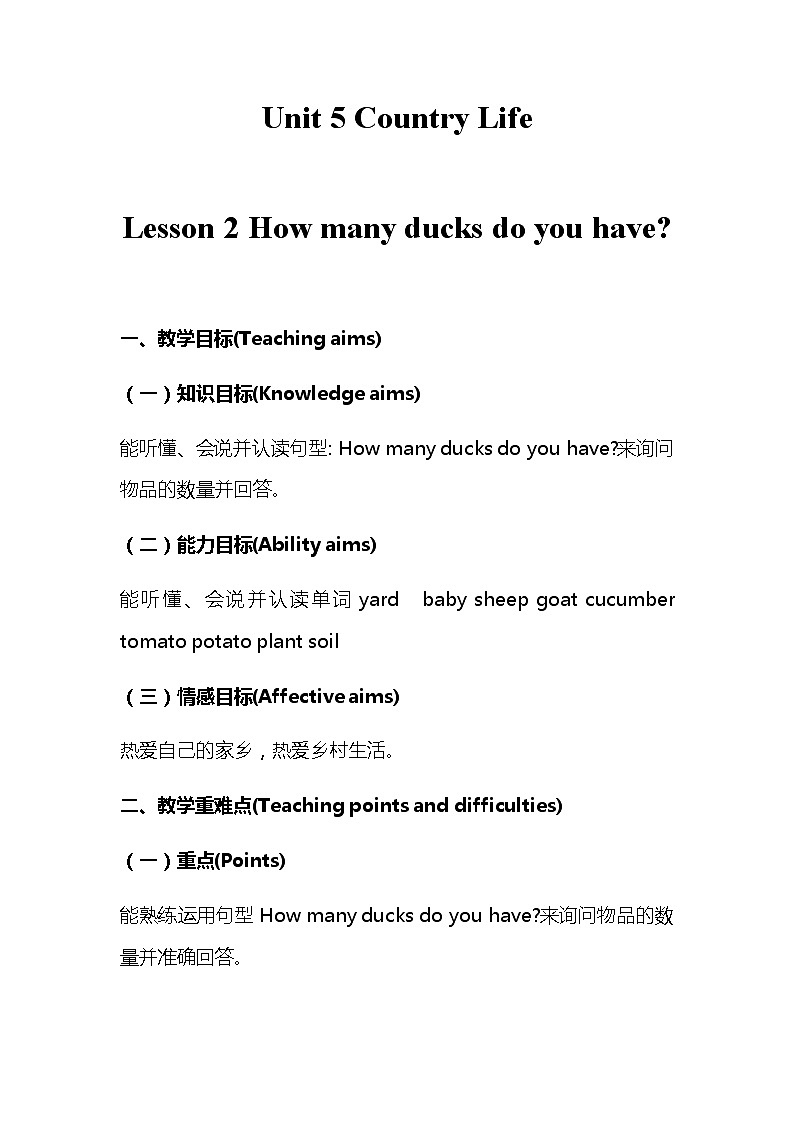 Unit 5 Country Life

Lesson 2 How many ducks do you have?

一、教学目标(Teaching aims)

（一）知识目标(Knowledge aims)

能听懂、会说并认读句型: How many ducks do you have?来询问物品的数量并回答。

（二）能力目标(Ability aims)

能听懂、会说并认读单词 yard baby sheep goat cucumber tomato potato plant soil

（三）情感目标(Affective aims)

热爱自己的家乡，热爱乡村生活。

二、教学重难点(Teaching points and difficulties)

（一）重点(Points)

能熟练运用句型 How many ducks do you have?来询问物品的数量并准确回答。